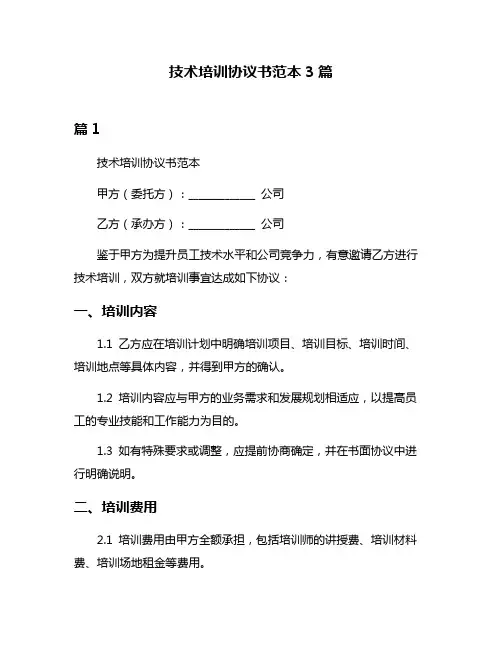 技术培训协议书范本 3 篇

篇 1

技术培训协议书范本

甲方（委托方）：____________ 公司

乙方（承办方）：____________ 公司

鉴于甲方为提升员工技术水平和公司竞争力，有意邀请乙方进行技术培训，双方就培训事宜达成如下协议：

一、培训内容

1.1 乙方应在培训计划中明确培训项目、培训目标、培训时间、培训地点等具体内容，并得到甲方的确认。

1.2 培训内容应与甲方的业务需求和发展规划相适应，以提高员工的专业技能和工作能力为目的。

1.3 如有特殊要求或调整，应提前协商确定，并在书面协议中进行明确说明。

二、培训费用

2.1 培训费用由甲方全额承担，包括培训师的讲授费、培训材料费、培训场地租金等费用。